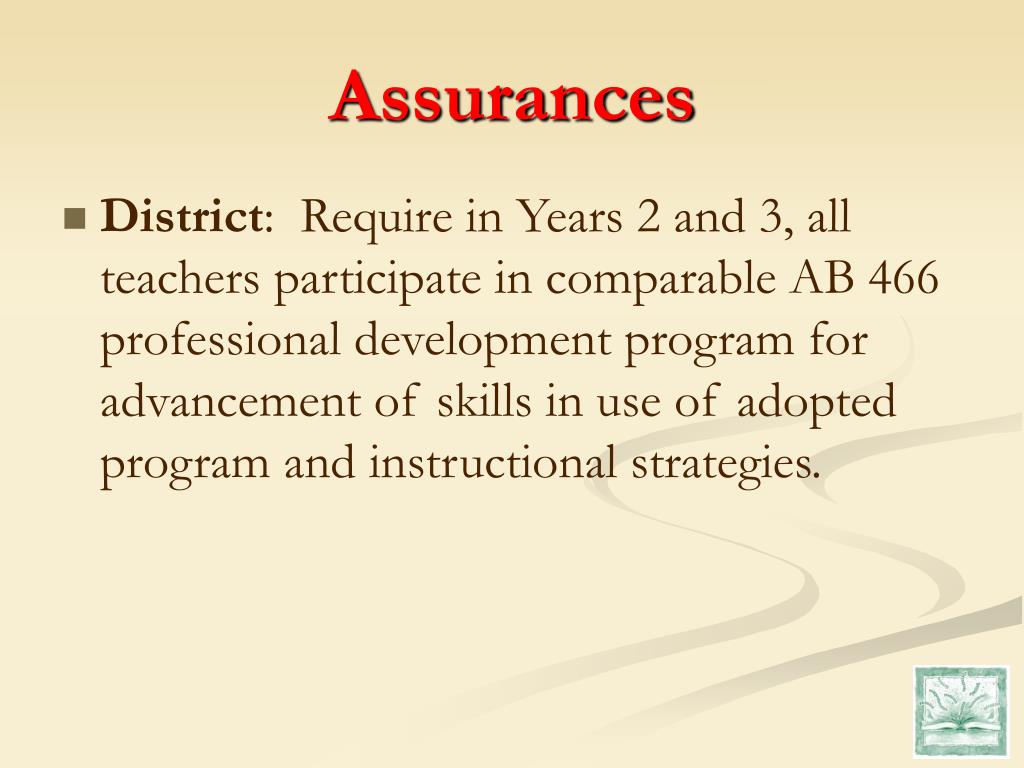 Assurances

District: Require in Years 2 and 3, all teachers participate in comparable AB 466 professional development program for advancement of skills in use of adopted program and instructional strategies.